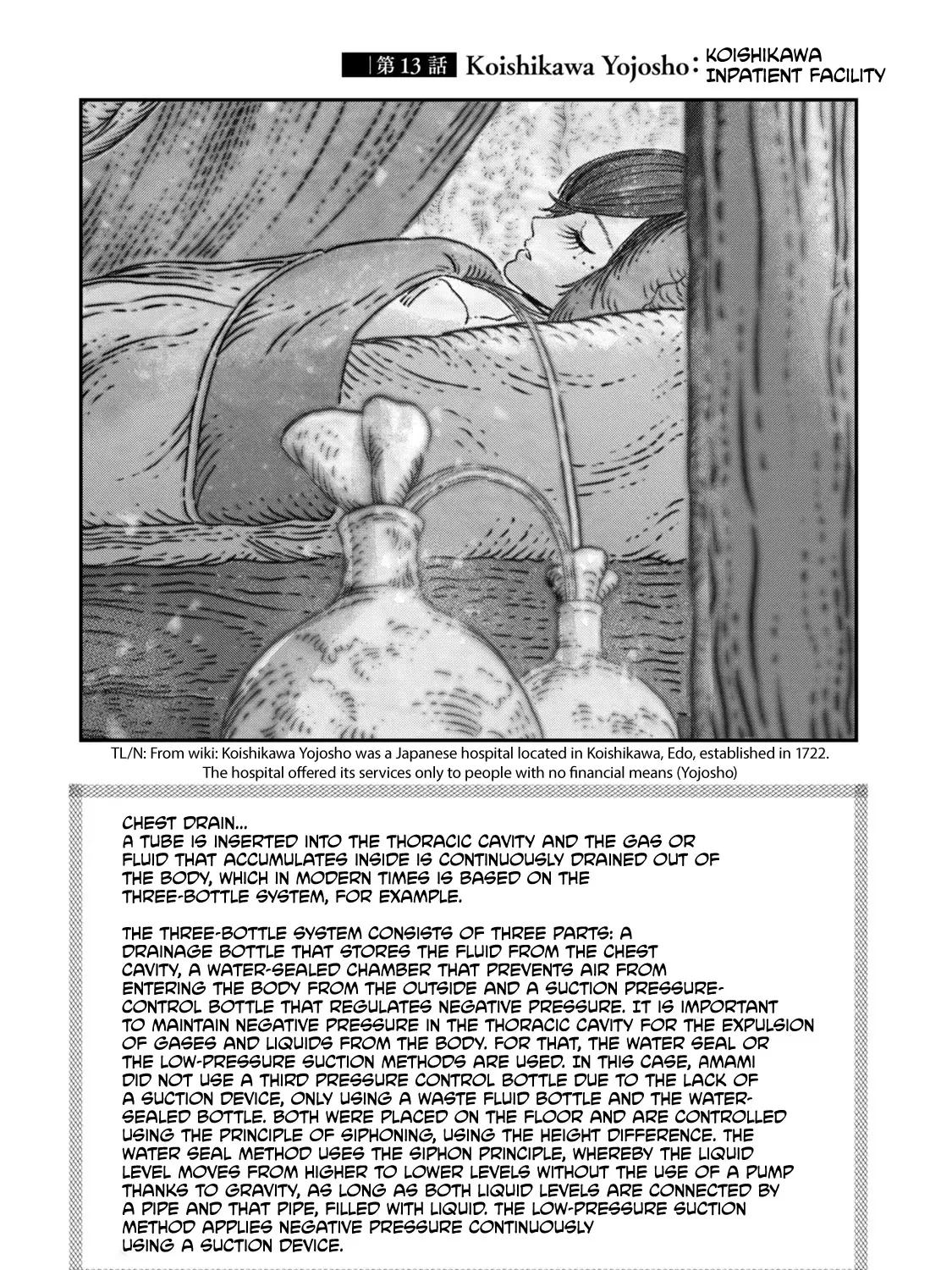 第13話 Koishikawa Yojosho: KOISHIKAWA INPATIENT FACILITY

TL/N: From wiki: Koishikawa Yojosho was a Japanese hospital located in Koishikawa, Edo, established in 1722. The hospital offered its services only to people with no financial means (Yojosho)

CHEST DRAIN...
A TUBE IS INSERTED INTO THE THORACIC CAVITY AND THE GAS OR FLUID THAT ACCUMULATES INSIDE IS CONTINUOUSLY DRAINED OUT OF THE BODY, WHICH IN MODERN TIMES IS BASED ON THE THREE-BOTTLE SYSTEM, FOR EXAMPLE.

THE THREE-BOTTLE SYSTEM CONSISTS OF THREE PARTS: A DRAINAGE BOTTLE THAT STORES THE FLUID FROM THE CHEST CAVITY, A WATER-SEALED CHAMBER THAT PREVENTS AIR FROM ENTERING THE BODY FROM THE OUTSIDE AND A SUCTION PRESSURE-CONTROL BOTTLE THAT REGULATES NEGATIVE PRESSURE. IT IS IMPORTANT TO MAINTAIN NEGATIVE PRESSURE IN THE THORACIC CAVITY FOR THE EXPULSION OF GASES AND LIQUIDS FROM THE BODY. FOR THAT, THE WATER SEAL OR THE LOW-PRESSURE SUCTION METHODS ARE USED. IN THIS CASE, AMAMI DID NOT USE A THIRD PRESSURE CONTROL BOTTLE DUE TO THE LACK OF A SUCTION DEVICE, ONLY USING A WASTE FLUID BOTTLE AND THE WATER-SEALED BOTTLE. BOTH WERE PLACED ON THE FLOOR AND ARE CONTROLLED USING THE PRINCIPLE OF SIPHONING, USING THE HEIGHT DIFFERENCE. THE WATER SEAL METHOD USES THE SIPHON PRINCIPLE, WHEREBY THE LIQUID LEVEL MOVES FROM HIGHER TO LOWER LEVELS WITHOUT THE USE OF A PUMP THANKS TO GRAVITY, AS LONG AS BOTH LIQUID LEVELS ARE CONNECTED BY A PIPE AND THAT PIPE, FILLED WITH LIQUID. THE LOW-PRESSURE SUCTION METHOD APPLIES NEGATIVE PRESSURE CONTINUOUSLY USING A SUCTION DEVICE.